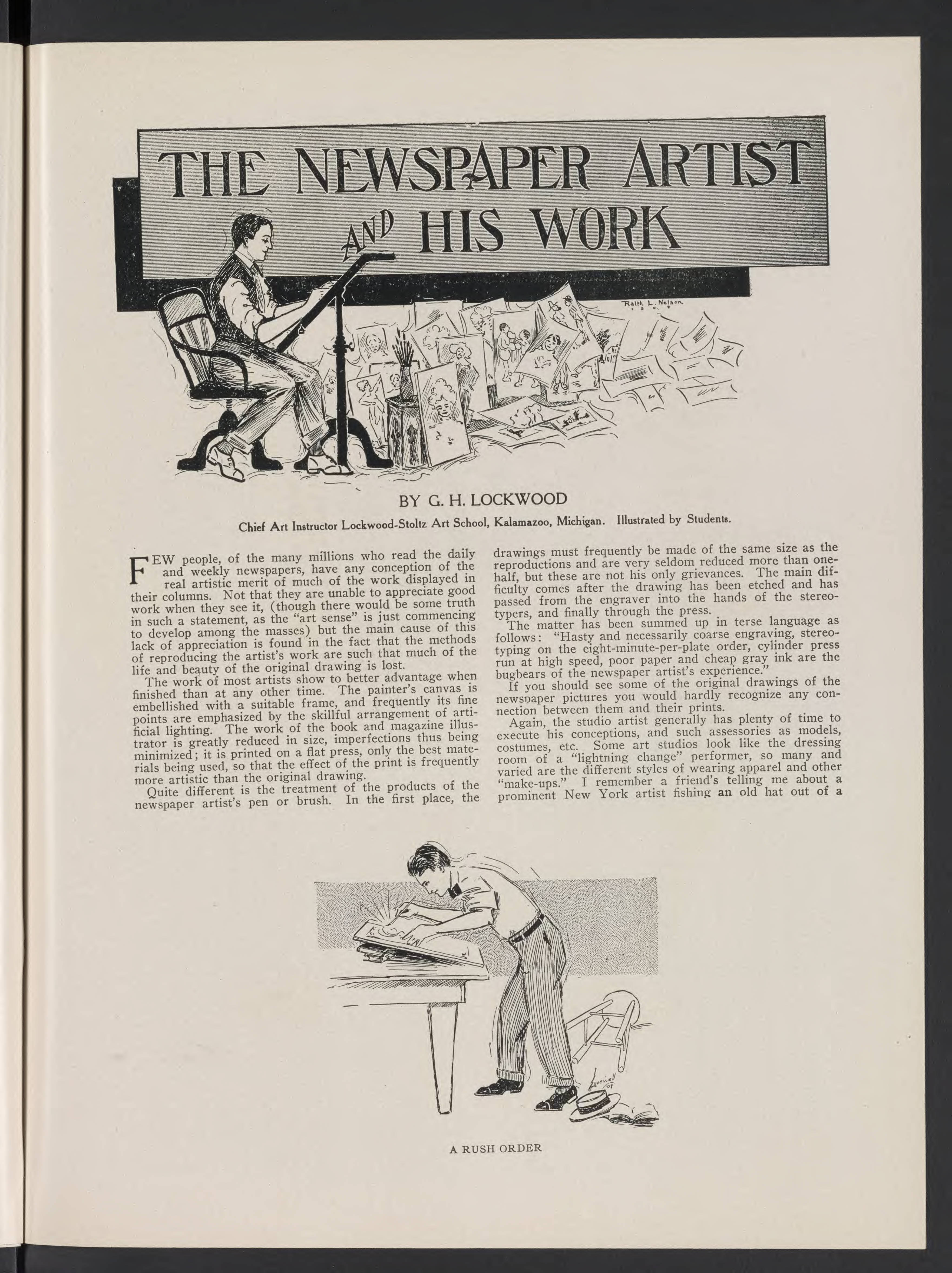 THE NEWSPAPER ARTIST AND HIS WORK

Ralph L. Nelson

BY G. H. LOCKWOOD

Chief Art Instructor Lockwood-Stoltz Art School, Kalamazoo, Michigan. Illustrated by Students.

FEW people, of the many millions who read the daily and weekly newspapers, have any conception of the real artistic merit of much of the work displayed in their columns. Not that they are unable to appreciate good work when they see it, (though there would be some truth in such a statement, as the "art sense" is just commencing to develop among the masses) but the main cause of this lack of appreciation is found in the fact that the methods of reproducing the artist's work are such that much of the life and beauty of the original drawing is lost.

The work of most artists show to better advantage when finished than at any other time. The painter's canvas is embellished with a suitable frame, and frequently its fine points are emphasized by the skillful arrangement of artificial lighting. The work of the book and magazine illustrator is greatly reduced in size, imperfections thus being minimized; it is printed on a flat press, only the best materials being used, so that the effect of the print is frequently more artistic than the original drawing.

Quite different is the treatment of the products of the newspaper artist's pen or brush. In the first place, the drawings must frequently be made of the same size as the reproductions and are very seldom reduced more than one-half, but these are not his only grievances. The main difficulty comes after the drawing has been etched and has passed from the engraver into the hands of the stereotypers, and finally through the press.

The matter has been summed up in terse language as follows: "Hasty and necessarily coarse engraving, stereotyping on the eight-minute-per-plate order, cylinder press run at high speed, poor paper and cheap gray ink are the bugbears of the newspaper artist's experience."

If you should see some of the original drawings of the newspaper pictures you would hardly recognize any connection between them and their prints.

Again, the studio artist generally has plenty of time to execute his conceptions, and such assessories as models, costumes, etc. Some art studios look like the dressing room of a "lightning change" performer, so many and varied are the different styles of wearing apparel and other "make-ups." I remember a friend's telling me about a prominent New York artist fishing an old hat out of a

Lovewell '08

A RUSH ORDER